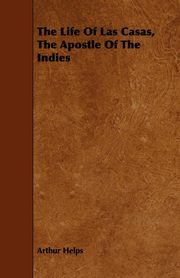 The Life Of Las Casas, The Apostle Of The Indies

Arthur Helps